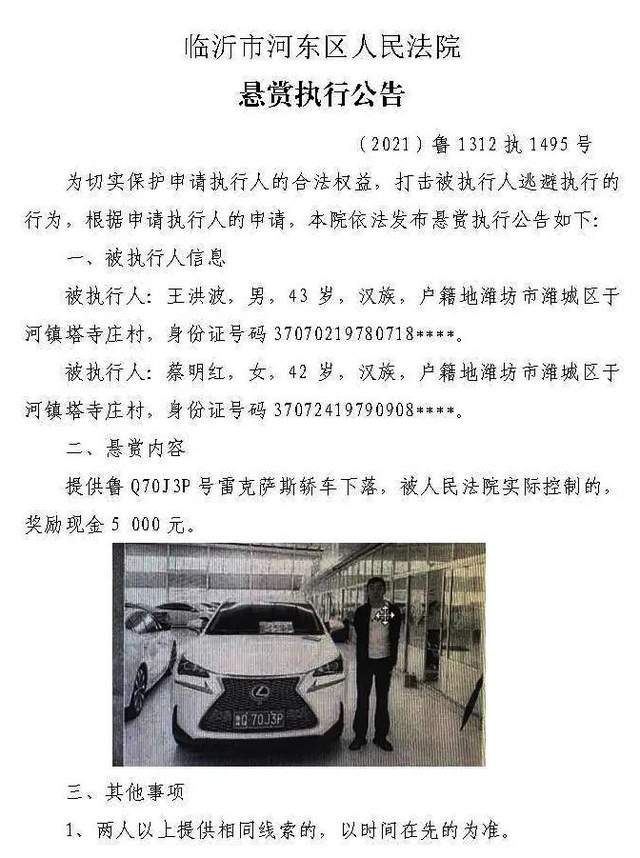 临沂市河东区人民法院

悬赏执行公告

（2021）鲁1312执1495号

为切实保护申请执行人的合法权益，打击被执行人逃避执行的行为，根据申请执行人的申请，本院依法发布悬赏执行公告如下：

一、被执行人信息

被执行人：王洪波，男，43岁，汉族，户籍地潍坊市潍城区于河镇塔寺庄村，身份证号码37070219780718****。

被执行人：蔡明红，女，42岁，汉族，户籍地潍坊市潍城区于河镇塔寺庄村，身份证号码37072419790908****。

二、悬赏内容

提供鲁Q70J3P号雷克萨斯轿车下落，被人民法院实际控制的，奖励现金5 000元。

鲁Q 70J3P

三、其他事项

1、两人以上提供相同线索的，以时间在先的为准。